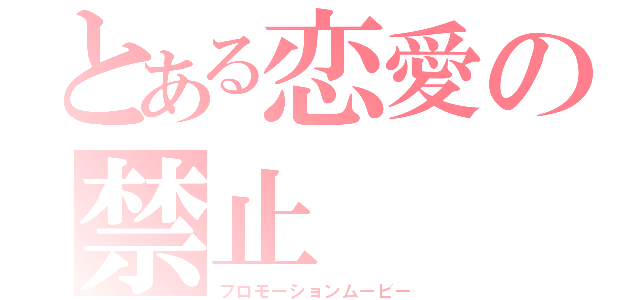 とある恋愛の禁止
プロモーションムービー